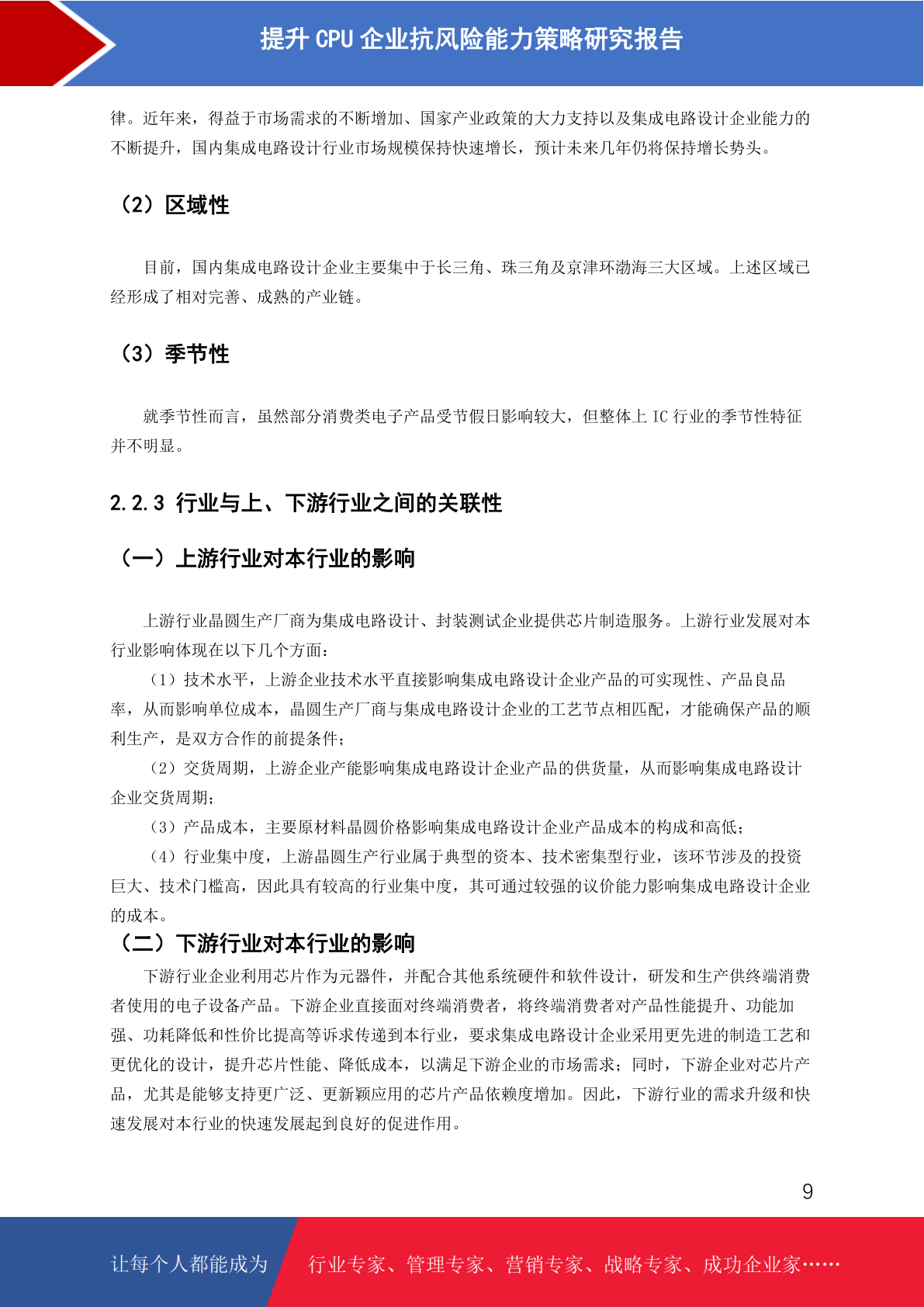 提升 CPU 企业抗风险能力策略研究报告

律。近年来，得益于市场需求的不断增加、国家产业政策的大力支持以及集成电路设计企业能力的不断提升，国内集成电路设计行业市场规模保持快速增长，预计未来几年仍将保持增长势头。

（2）区域性

目前，国内集成电路设计企业主要集中于长三角、珠三角及京津环渤海三大区域。上述区域已经形成了相对完善、成熟的产业链。

（3）季节性

就季节性而言，虽然部分消费类电子产品受节假日影响较大，但整体上 IC 行业的季节性特征并不明显。

2.2.3 行业与上、下游行业之间的关联性

（一）上游行业对本行业的影响

上游行业晶圆生产厂商为集成电路设计、封装测试企业提供芯片制造服务。上游行业发展对本行业影响体现在以下几个方面：

（1）技术水平，上游企业技术水平直接影响集成电路设计企业产品的可实现性、产品良品率，从而影响单位成本，晶圆生产厂商与集成电路设计企业的工艺节点相匹配，才能确保产品的顺利生产，是双方合作的前提条件；

（2）交货周期，上游企业产能影响集成电路设计企业产品的供货量，从而影响集成电路设计企业交货周期；

（3）产品成本，主要原材料晶圆价格影响集成电路设计企业产品成本的构成和高低；

（4）行业集中度，上游晶圆生产行业属于典型的资本、技术密集型行业，该环节涉及的投资巨大、技术门槛高，因此具有较高的行业集中度，其可通过较强的议价能力影响集成电路设计企业的成本。

（二）下游行业对本行业的影响

下游行业企业利用芯片作为元器件，并配合其他系统硬件和软件设计，研发和生产供终端消费者使用的电子设备产品。下游企业直接面对终端消费者，将终端消费者对产品性能提升、功能加强、功耗降低和性价比提高等诉求传递到本行业，要求集成电路设计企业采用更先进的制造工艺和更优化的设计，提升芯片性能、降低成本，以满足下游企业的市场需求；同时，下游企业对芯片产品，尤其是能够支持更广泛、更新颖应用的芯片产品依赖度增加。因此，下游行业的需求升级和快速发展对本行业的快速发展起到良好的促进作用。

9

让每个人都能成为 行业专家、管理专家、营销专家、战略专家、成功企业家……